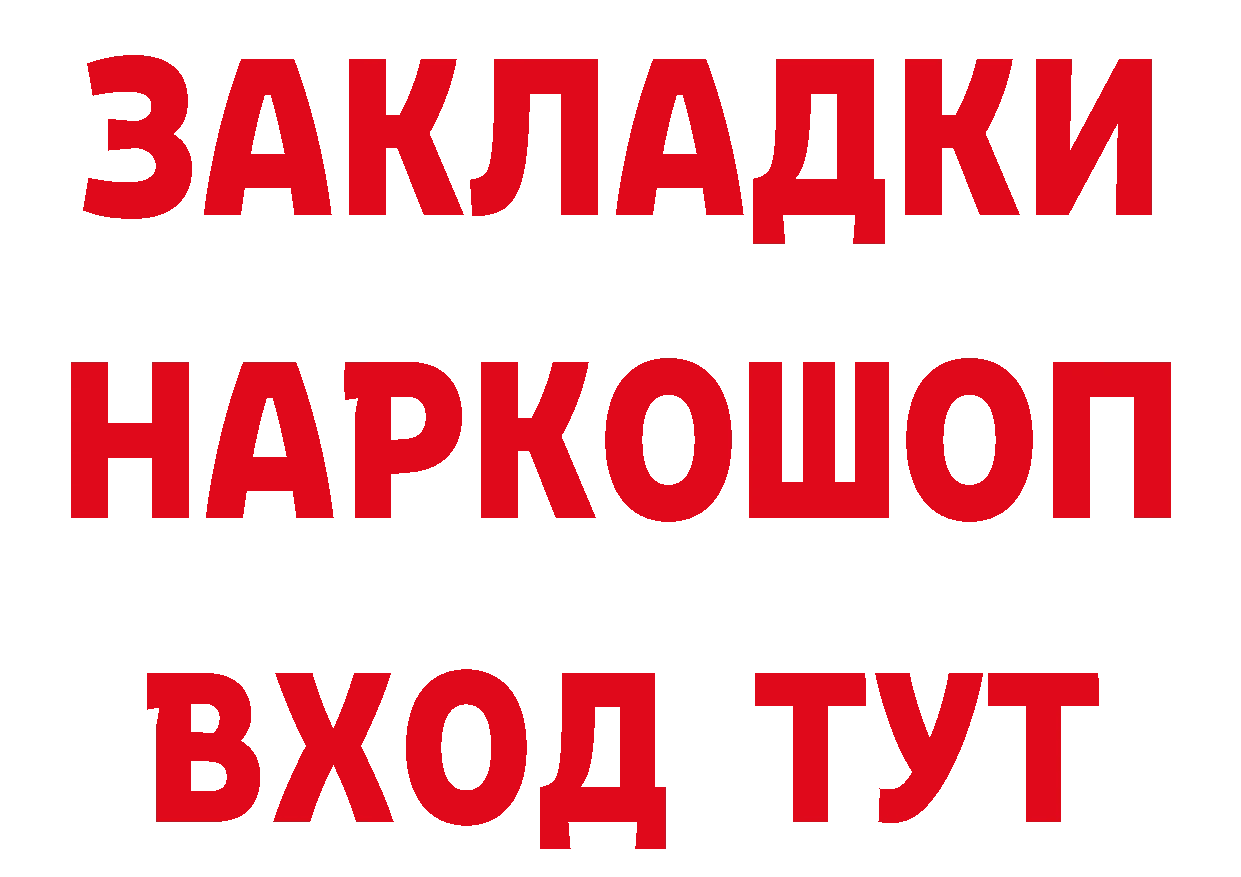 ЗАКЛАДКИ НАРКОШОП ВХОД ТУТ